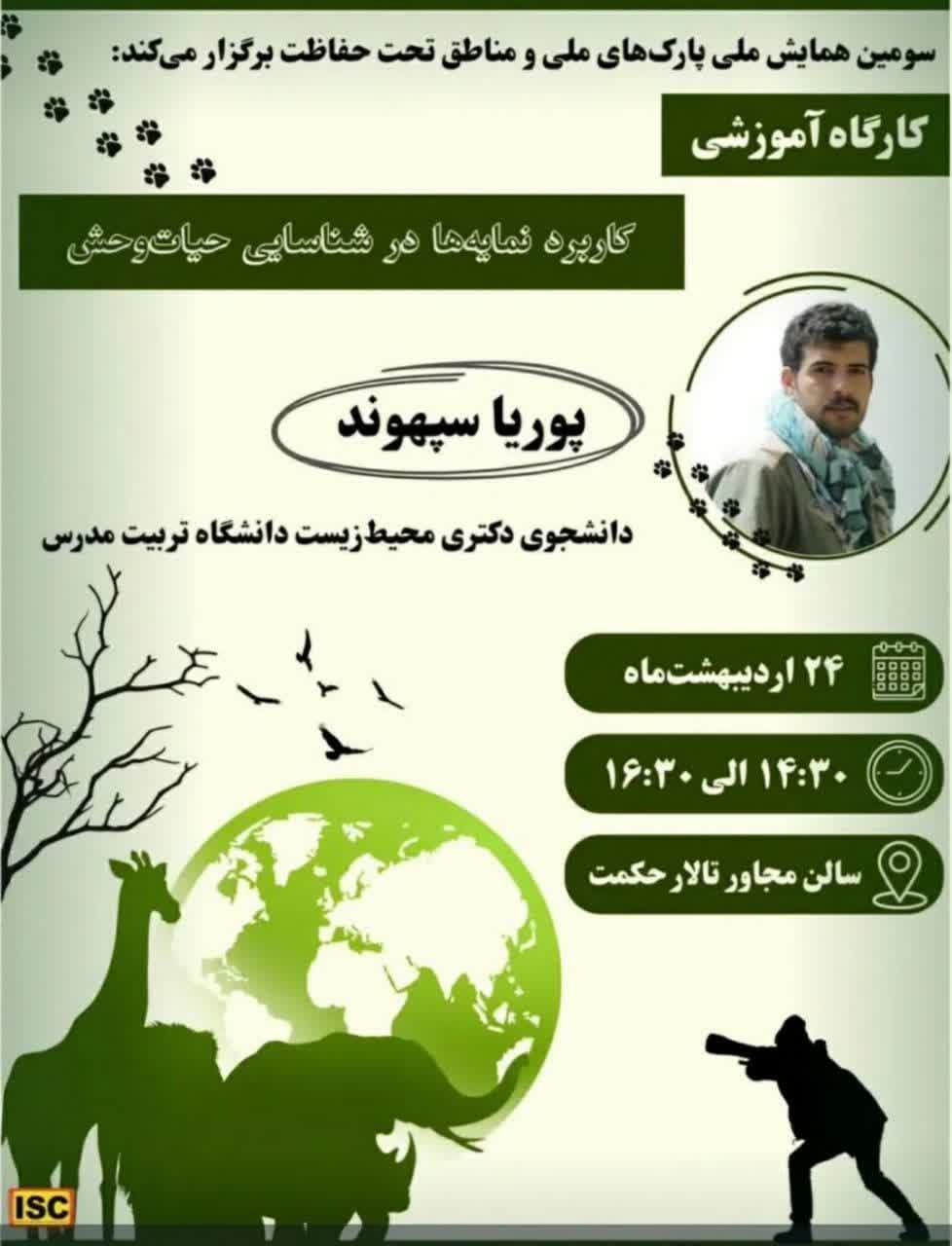 سومین همایش ملی پارک‌های ملی و مناطق تحت حفاظت برگزار می‌کند:

کارگاه آموزشی

کاربرد نمایه‌ها در شناسایی حیات‌وحش

پوریا سپهوند

دانشجوی دکتری محیط‌زیست دانشگاه تربیت مدرس

۲۴ اردیبهشت‌ماه

۱۴:۳۰ الی ۱۶:۳۰

سالن مجاور تالار حکمت

ISC